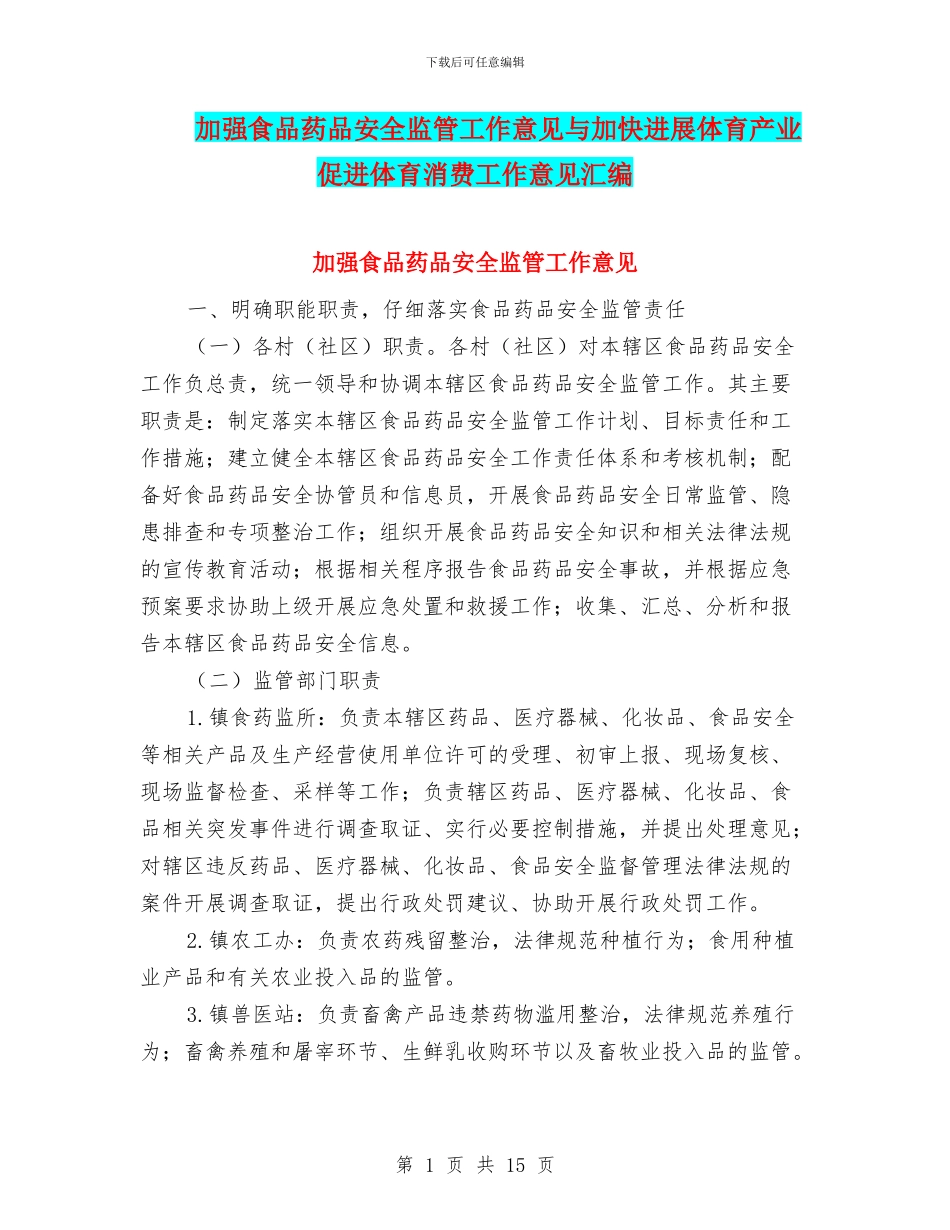 下载后可任意编辑

加强食品药品安全监管工作意见与加快进展体育产业促进体育消费工作意见汇编

加强食品药品安全监管工作意见

一、明确职能职责，仔细落实食品药品安全监管责任

（一）各村（社区）职责。各村（社区）对本辖区食品药品安全工作负总责，统一领导和协调本辖区食品药品安全监管工作。其主要职责是：制定落实本辖区食品药品安全监管工作计划、目标责任和工作措施；建立健全本辖区食品药品安全工作责任体系和考核机制；配备好食品药品安全协管员和信息员，开展食品药品安全日常监管、隐患排查和专项整治工作；组织开展食品药品安全知识和相关法律法规的宣传教育活动；根据相关程序报告食品药品安全事故，并根据应急预案要求协助上级开展应急处置和救援工作；收集、汇总、分析和报告本辖区食品药品安全信息。

（二）监管部门职责

1.镇食药监所：负责本辖区药品、医疗器械、化妆品、食品安全等相关产品及生产经营使用单位许可的受理、初审上报、现场复核、现场监督检查、采样等工作；负责辖区药品、医疗器械、化妆品、食品相关突发事件进行调查取证、实行必要控制措施，并提出处理意见；对辖区违反药品、医疗器械、化妆品、食品安全监督管理法律法规的案件开展调查取证，提出行政处罚建议、协助开展行政处罚工作。

2.镇农工办：负责农药残留整治，法律规范种植行为；食用种植业产品和有关农业投入品的监管。

3.镇兽医站：负责畜禽产品违禁药物滥用整治，法律规范养殖行为；畜禽养殖和屠宰环节、生鲜乳收购环节以及畜牧业投入品的监管。

第 1 页 共 15 页